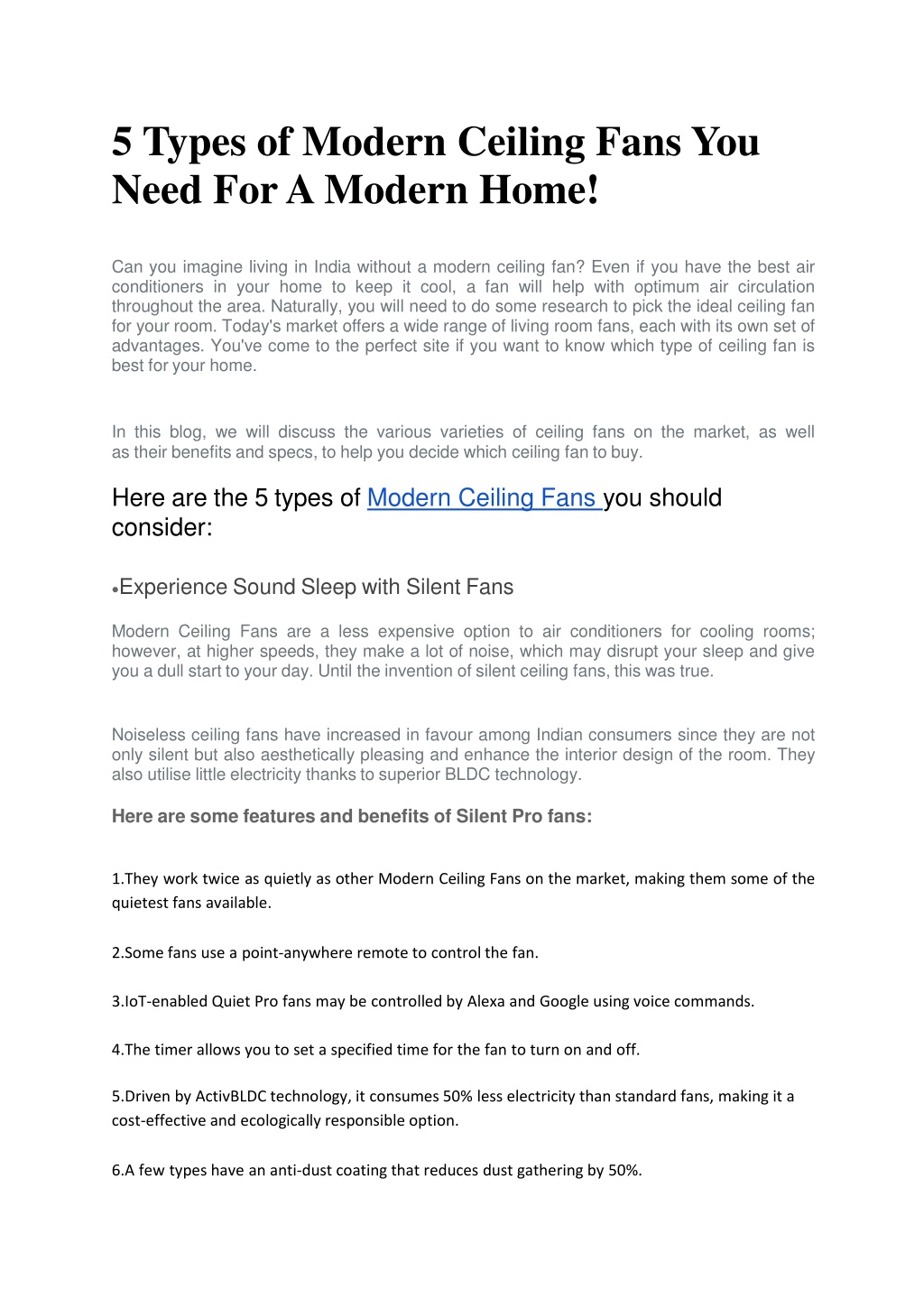 5 Types of Modern Ceiling Fans You Need For A Modern Home!

Can you imagine living in India without a modern ceiling fan? Even if you have the best air conditioners in your home to keep it cool, a fan will help with optimum air circulation throughout the area. Naturally, you will need to do some research to pick the ideal ceiling fan for your room. Today's market offers a wide range of living room fans, each with its own set of advantages. You've come to the perfect site if you want to know which type of ceiling fan is best for your home.

In this blog, we will discuss the various varieties of ceiling fans on the market, as well as their benefits and specs, to help you decide which ceiling fan to buy.

Here are the 5 types of Modern Ceiling Fans you should consider:

•Experience Sound Sleep with Silent Fans

Modern Ceiling Fans are a less expensive option to air conditioners for cooling rooms; however, at higher speeds, they make a lot of noise, which may disrupt your sleep and give you a dull start to your day. Until the invention of silent ceiling fans, this was true.

Noiseless ceiling fans have increased in favour among Indian consumers since they are not only silent but also aesthetically pleasing and enhance the interior design of the room. They also utilise little electricity thanks to superior BLDC technology.

Here are some features and benefits of Silent Pro fans:

1.They work twice as quietly as other Modern Ceiling Fans on the market, making them some of the quietest fans available.

2.Some fans use a point-anywhere remote to control the fan.

3.IoT-enabled Quiet Pro fans may be controlled by Alexa and Google using voice commands.

4.The timer allows you to set a specified time for the fan to turn on and off.

5.Driven by ActivBLDC technology, it consumes 50% less electricity than standard fans, making it a cost-effective and ecologically responsible option.

6.A few types have an anti-dust coating that reduces dust gathering by 50%.